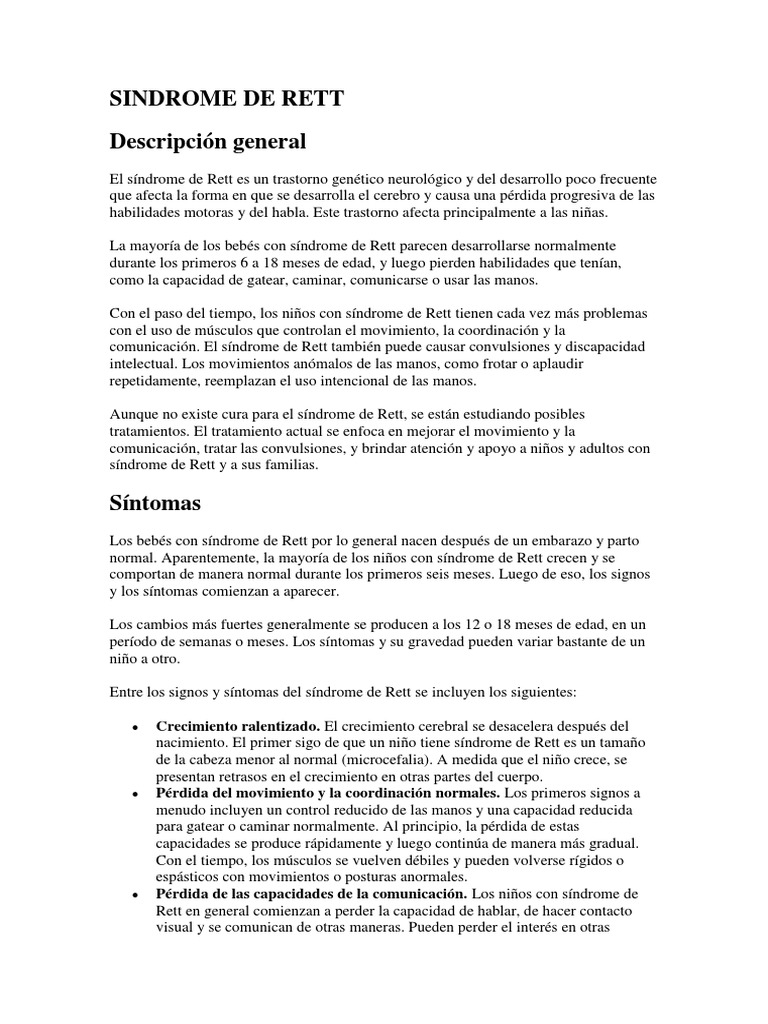 SINDROME DE RETT

Descripción general

El síndrome de Rett es un trastorno genético neurológico y del desarrollo poco frecuente que afecta la forma en que se desarrolla el cerebro y causa una pérdida progresiva de las habilidades motoras y del habla. Este trastorno afecta principalmente a las niñas.

La mayoría de los bebés con síndrome de Rett parecen desarrollarse normalmente durante los primeros 6 a 18 meses de edad, y luego pierden habilidades que tenían, como la capacidad de gatear, caminar, comunicarse o usar las manos.

Con el paso del tiempo, los niños con síndrome de Rett tienen cada vez más problemas con el uso de músculos que controlan el movimiento, la coordinación y la comunicación. El síndrome de Rett también puede causar convulsiones y discapacidad intelectual. Los movimientos anómalos de las manos, como frotar o aplaudir repetidamente, reemplazan el uso intencional de las manos.

Aunque no existe cura para el síndrome de Rett, se están estudiando posibles tratamientos. El tratamiento actual se enfoca en mejorar el movimiento y la comunicación, tratar las convulsiones, y brindar atención y apoyo a niños y adultos con síndrome de Rett y a sus familias.

Síntomas

Los bebés con síndrome de Rett por lo general nacen después de un embarazo y parto normal. Aparentemente, la mayoría de los niños con síndrome de Rett crecen y se comportan de manera normal durante los primeros seis meses. Luego de eso, los signos y los síntomas comienzan a aparecer.

Los cambios más fuertes generalmente se producen a los 12 o 18 meses de edad, en un período de semanas o meses. Los síntomas y su gravedad pueden variar bastante de un niño a otro.

Entre los signos y síntomas del síndrome de Rett se incluyen los siguientes:

• **Crecimiento ralentizado.** El crecimiento cerebral se desacelera después del nacimiento. El primer sigo de que un niño tiene síndrome de Rett es un tamaño de la cabeza menor al normal (microcefalia). A medida que el niño crece, se presentan retrasos en el crecimiento en otras partes del cuerpo.
• **Pérdida del movimiento y la coordinación normales.** Los primeros signos a menudo incluyen un control reducido de las manos y una capacidad reducida para gatear o caminar normalmente. Al principio, la pérdida de estas capacidades se produce rápidamente y luego continúa de manera más gradual. Con el tiempo, los músculos se vuelven débiles y pueden volverse rígidos o espásticos con movimientos o posturas anormales.
• **Pérdida de las capacidades de la comunicación.** Los niños con síndrome de Rett en general comienzan a perder la capacidad de hablar, de hacer contacto visual y se comunican de otras maneras. Pueden perder el interés en otras